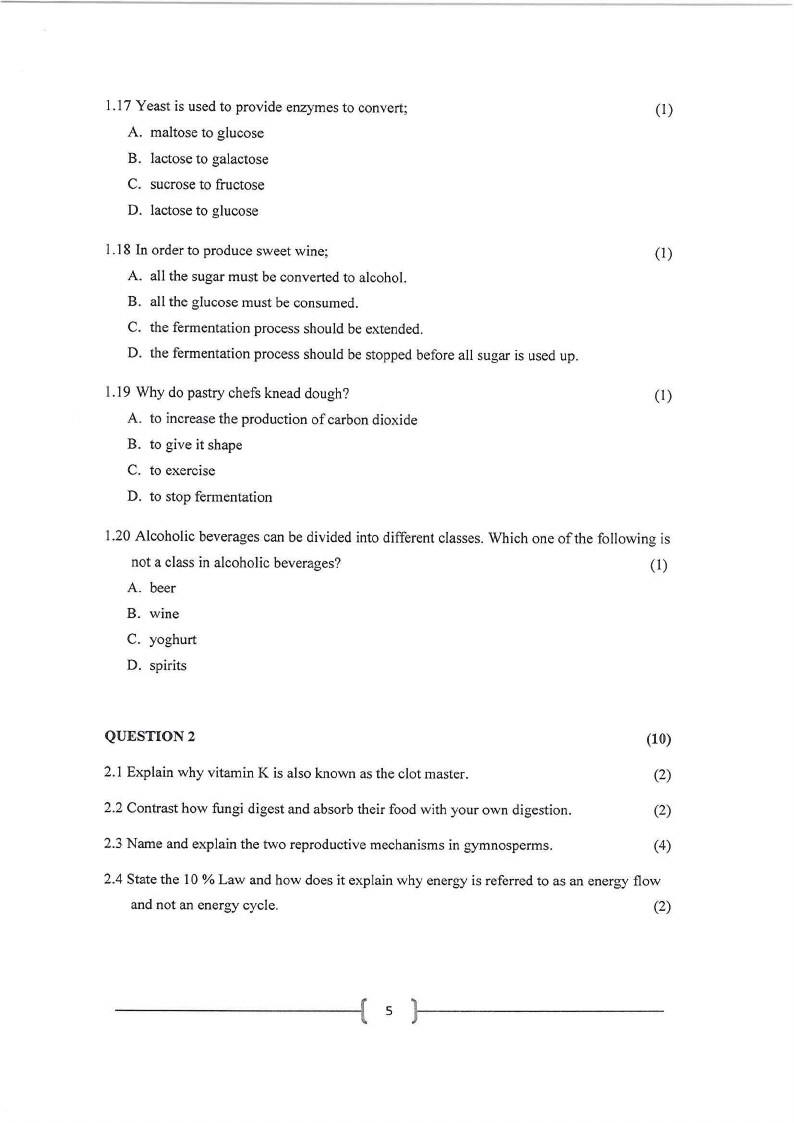 1.17 Yeast is used to provide enzymes to convert; (1)

A. maltose to glucose

B. lactose to galactose

C. sucrose to fructose

D. lactose to glucose

1.18 In order to produce sweet wine; (1)

A. all the sugar must be converted to alcohol.

B. all the glucose must be consumed.

C. the fermentation process should be extended.

D. the fermentation process should be stopped before all sugar is used up.

1.19 Why do pastry chefs knead dough? (1)

A. to increase the production of carbon dioxide

B. to give it shape

C. to exercise

D. to stop fermentation

1.20 Alcoholic beverages can be divided into different classes. Which one of the following is not a class in alcoholic beverages? (1)

A. beer

B. wine

C. yoghurt

D. spirits

QUESTION 2 (10)

2.1 Explain why vitamin K is also known as the clot master. (2)

2.2 Contrast how fungi digest and absorb their food with your own digestion. (2)

2.3 Name and explain the two reproductive mechanisms in gymnosperms. (4)

2.4 State the 10 % Law and how does it explain why energy is referred to as an energy flow and not an energy cycle. (2)

5